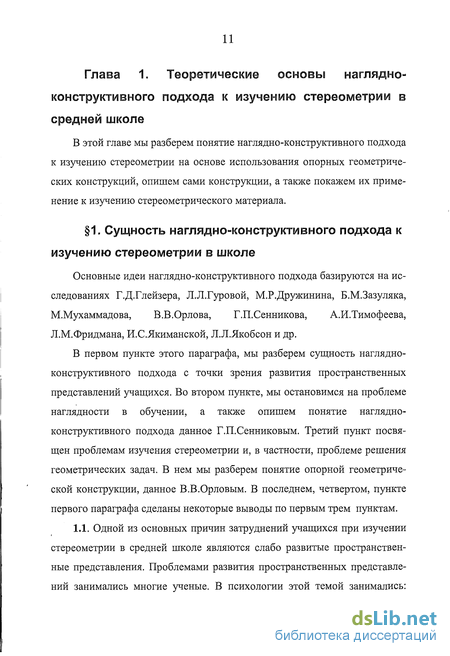 11

Глава 1. Теоретические основы наглядно-конструктивного подхода к изучению стереометрии в средней школе

В этой главе мы разберем понятие наглядно-конструктивного подхода к изучению стереометрии на основе использования опорных геометрических конструкций, опишем сами конструкции, а также покажем их применение к изучению стереометрического материала.

§1. Сущность наглядно-конструктивного подхода к изучению стереометрии в школе

Основные идеи наглядно-конструктивного подхода базируются на исследованиях Г.Д.Глейзера, Л.Л.Гуровой, М.Р.Дружинина, Б.М.Зазуляка, М.Мухаммадова, В.В.Орлова, Г.П.Сенникова, А.И.Тимофеева, Л.М.Фридмана, И.С.Якиманской, Л.Л.Якобсон и др.

В первом пункте этого параграфа, мы разберем сущность наглядно-конструктивного подхода с точки зрения развития пространственных представлений учащихся. Во втором пункте, мы остановимся на проблеме наглядности в обучении, а также опишем понятие наглядно-конструктивного подхода данное Г.П.Сенниковым. Третий пункт посвящен проблемам изучения стереометрии и, в частности, проблеме решения геометрических задач. В нем мы разберем понятие опорной геометрической конструкции, данное В.В.Орловым. В последнем, четвертом, пункте первого параграфа сделаны некоторые выводы по первым трем пунктам.

1.1. Одной из основных причин затруднений учащихся при изучении стереометрии в средней школе являются слабо развитые пространственные представления. Проблемами развития пространственных представлений занимались многие ученые. В психологии этой темой занимались:

dsLib.net
библиотека диссертаций